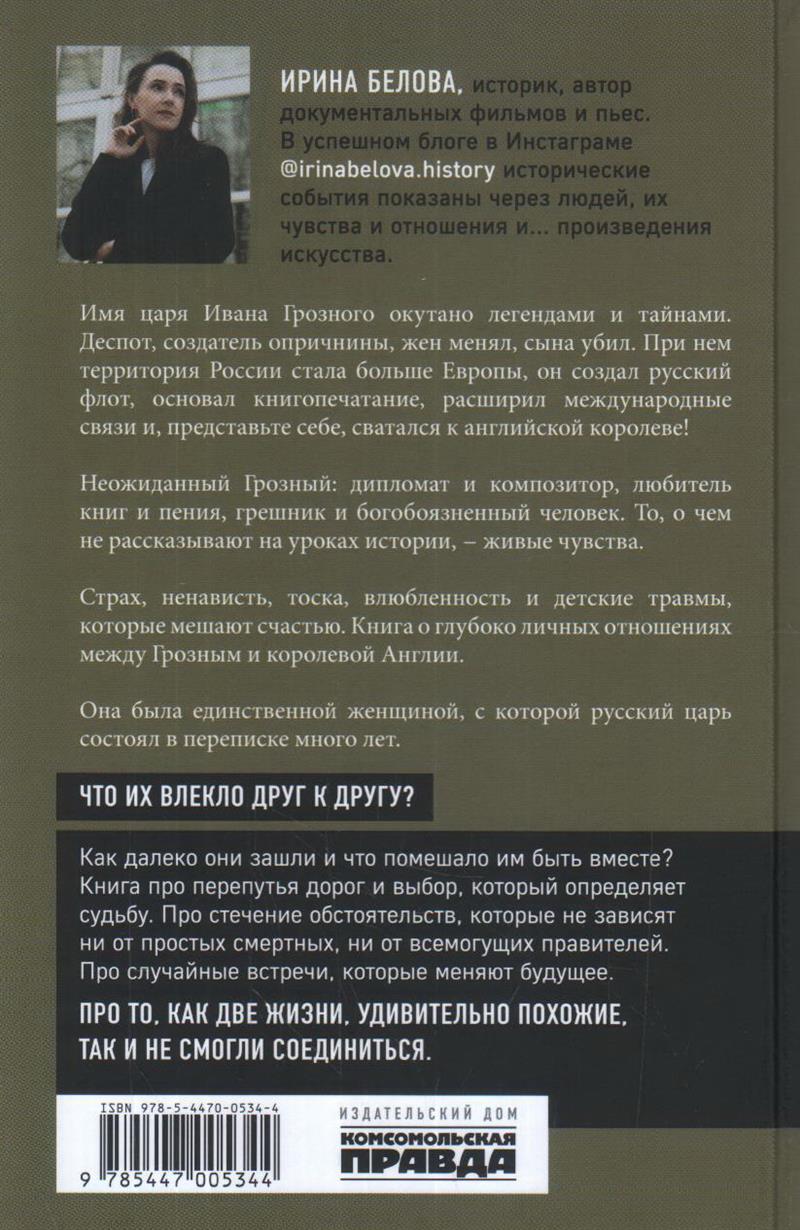 ИРИНА БЕЛОВА, историк, автор документальных фильмов и пьес. В успешном блоге в Инстаграме @irinabelova.history исторические события показаны через людей, их чувства и отношения и... произведения искусства.

Имя царя Ивана Грозного окутано легендами и тайнами. Деспот, создатель опричнины, жен менял, сына убил. При нем территория России стала больше Европы, он создал русский флот, основал книгопечатание, расширил международные связи и, представьте себе, сватался к английской королеве!

Неожиданный Грозный: дипломат и композитор, любитель книг и пения, грешник и богобоязненный человек. То, о чем не рассказывают на уроках истории, – живые чувства.

Страх, ненависть, тоска, влюбленность и детские травмы, которые мешают счастью. Книга о глубоко личных отношениях между Грозным и королевой Англии.

Она была единственной женщиной, с которой русский царь состоял в переписке много лет.

ЧТО ИХ ВЛЕКЛО ДРУГ К ДРУГУ?

Как далеко они зашли и что помешало им быть вместе? Книга про перепутья дорог и выбор, который определяет судьбу. Про стечение обстоятельств, которые не зависят ни от простых смертных, ни от всемогущих правителей. Про случайные встречи, которые меняют будущее.

ПРО ТО, КАК ДВЕ ЖИЗНИ, УДИВИТЕЛЬНО ПОХОЖИЕ, ТАК И НЕ СМОГЛИ СОЕДИНИТЬСЯ.

ISBN 978-5-4470-0534-4

9 785447 005344

ИЗДАТЕЛЬСКИЙ ДОМ
КОМСОМОЛЬСКАЯ ПРАВДА